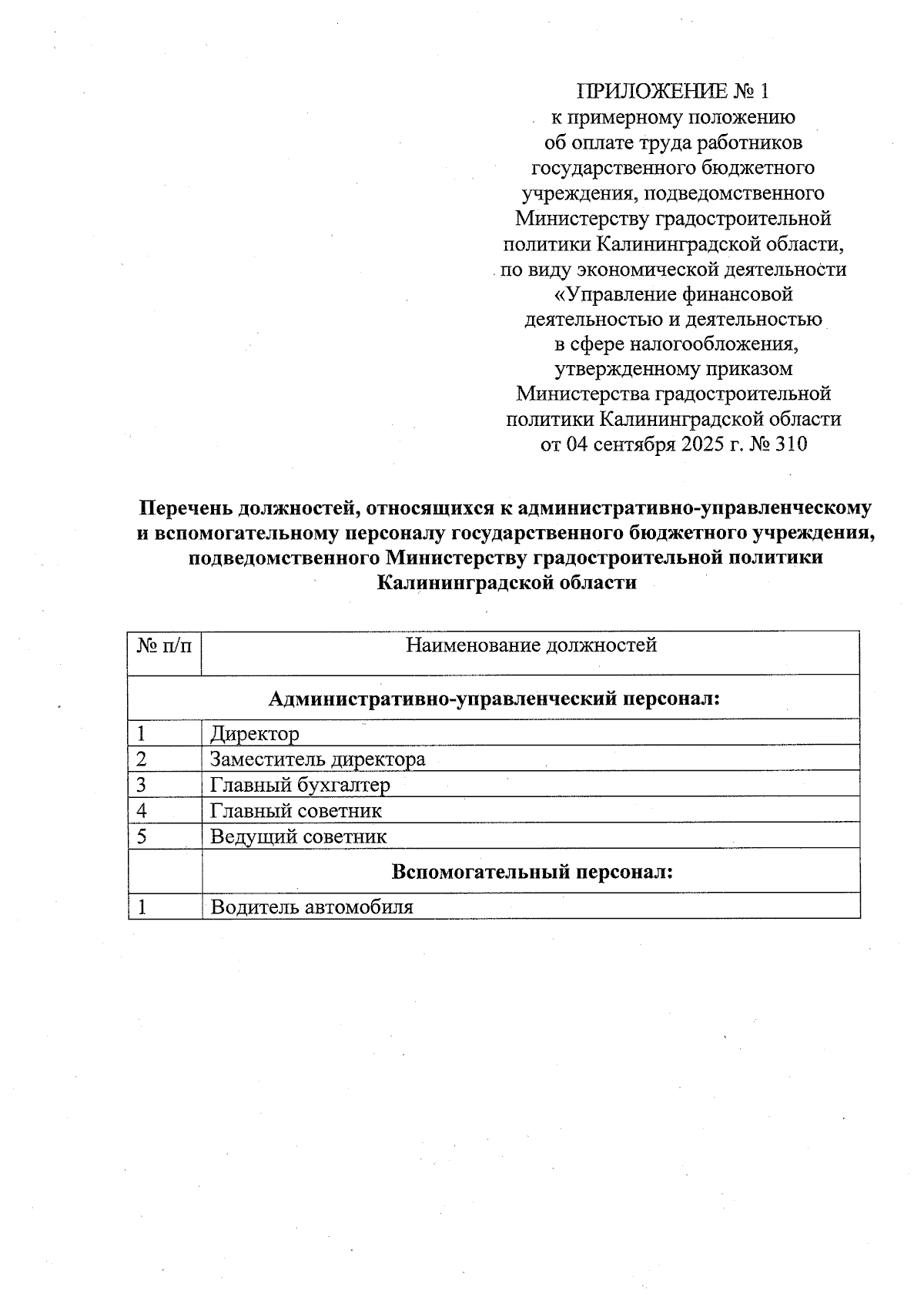 ПРИЛОЖЕНИЕ № 1
к примерному положению
об оплате труда работников
государственного бюджетного
учреждения, подведомственного
Министерству градостроительной
политики Калининградской области,
по виду экономической деятельности
«Управление финансовой
деятельностью и деятельностью
в сфере налогообложения,
утвержденному приказом
Министерства градостроительной
политики Калининградской области
от 04 сентября 2025 г. № 310

Перечень должностей, относящихся к административно-управленческому и вспомогательному персоналу государственного бюджетного учреждения, подведомственного Министерству градостроительной политики Калининградской области

| № п/п | Наименование должностей |
|---|---|
| Административно-управленческий персонал: | |
| 1 | Директор |
| 2 | Заместитель директора |
| 3 | Главный бухгалтер |
| 4 | Главный советник |
| 5 | Ведущий советник |
| | Вспомогательный персонал: |
| 1 | Водитель автомобиля |